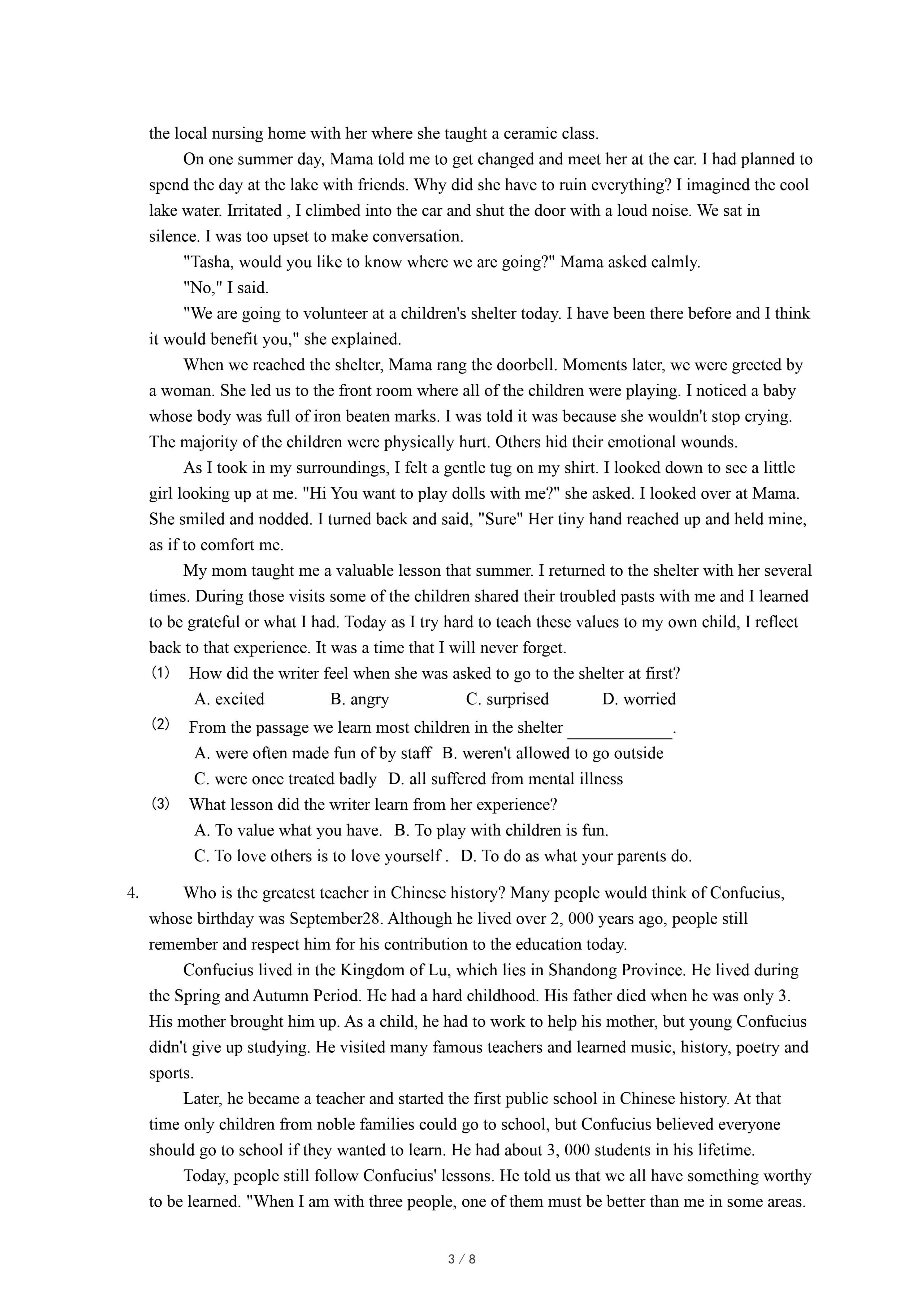 the local nursing home with her where she taught a ceramic class.

On one summer day, Mama told me to get changed and meet her at the car. I had planned to spend the day at the lake with friends. Why did she have to ruin everything? I imagined the cool lake water. Irritated , I climbed into the car and shut the door with a loud noise. We sat in silence. I was too upset to make conversation.

"Tasha, would you like to know where we are going?" Mama asked calmly.

"No," I said.

"We are going to volunteer at a children's shelter today. I have been there before and I think it would benefit you," she explained.

When we reached the shelter, Mama rang the doorbell. Moments later, we were greeted by a woman. She led us to the front room where all of the children were playing. I noticed a baby whose body was full of iron beaten marks. I was told it was because she wouldn't stop crying. The majority of the children were physically hurt. Others hid their emotional wounds.

As I took in my surroundings, I felt a gentle tug on my shirt. I looked down to see a little girl looking up at me. "Hi You want to play dolls with me?" she asked. I looked over at Mama. She smiled and nodded. I turned back and said, "Sure" Her tiny hand reached up and held mine, as if to comfort me.

My mom taught me a valuable lesson that summer. I returned to the shelter with her several times. During those visits some of the children shared their troubled pasts with me and I learned to be grateful or what I had. Today as I try hard to teach these values to my own child, I reflect back to that experience. It was a time that I will never forget.

(1) How did the writer feel when she was asked to go to the shelter at first?
A. excited B. angry C. surprised D. worried

(2) From the passage we learn most children in the shelter ____________.
A. were often made fun of by staff B. weren't allowed to go outside
C. were once treated badly D. all suffered from mental illness

(3) What lesson did the writer learn from her experience?
A. To value what you have. B. To play with children is fun.
C. To love others is to love yourself . D. To do as what your parents do.

4. Who is the greatest teacher in Chinese history? Many people would think of Confucius, whose birthday was September28. Although he lived over 2, 000 years ago, people still remember and respect him for his contribution to the education today.

Confucius lived in the Kingdom of Lu, which lies in Shandong Province. He lived during the Spring and Autumn Period. He had a hard childhood. His father died when he was only 3. His mother brought him up. As a child, he had to work to help his mother, but young Confucius didn't give up studying. He visited many famous teachers and learned music, history, poetry and sports.

Later, he became a teacher and started the first public school in Chinese history. At that time only children from noble families could go to school, but Confucius believed everyone should go to school if they wanted to learn. He had about 3, 000 students in his lifetime.

Today, people still follow Confucius' lessons. He told us that we all have something worthy to be learned. "When I am with three people, one of them must be better than me in some areas.

3 / 8